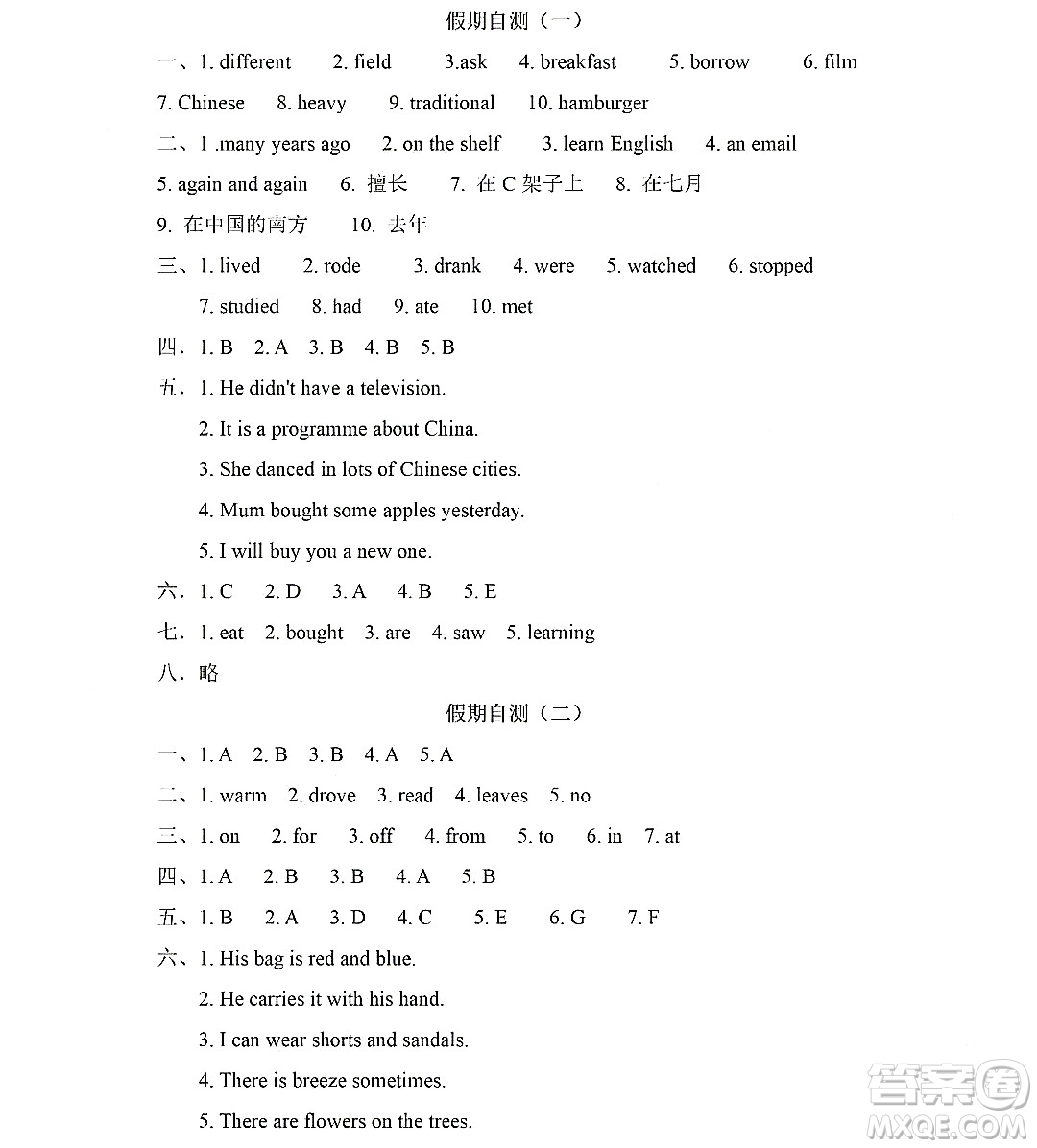 假期自测（一）

一、1. different 2. field 3.ask 4. breakfast 5. borrow 6. film 7. Chinese 8. heavy 9. traditional 10. hamburger

二、1 .many years ago 2. on the shelf 3. learn English 4. an email 5. again and again 6. 擅长 7. 在 C 架子上 8. 在七月 9. 在中国的南方 10. 去年

三、1. lived 2. rode 3. drank 4. were 5. watched 6. stopped 7. studied 8. had 9. ate 10. met

四、1. B 2. A 3. B 4. B 5. B

五、1. He didn't have a television.
2. It is a programme about China.
3. She danced in lots of Chinese cities.
4. Mum bought some apples yesterday.
5. I will buy you a new one.

六、1. C 2. D 3. A 4. B 5. E

七、1. eat 2. bought 3. are 4. saw 5. learning

八、略

假期自测（二）

一、1. A 2. B 3. B 4. A 5. A

二、1. warm 2. drove 3. read 4. leaves 5. no

三、1. on 2. for 3. off 4. from 5. to 6. in 7. at

四、1. A 2. B 3. B 4. A 5. B

五、1. B 2. A 3. D 4. C 5. E 6. G 7. F

六、1. His bag is red and blue.
2. He carries it with his hand.
3. I can wear shorts and sandals.
4. There is breeze sometimes.
5. There are flowers on the trees.

答案圈 MXQE.COM